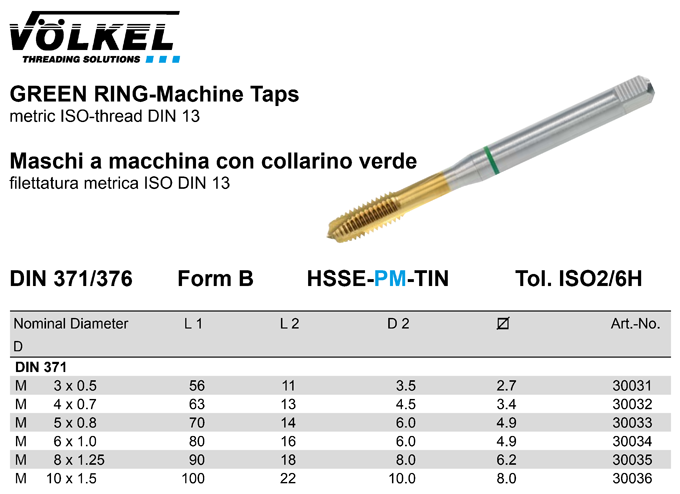 VÖLKEL
THREADING SOLUTIONS

GREEN RING-Machine Taps
metric ISO-thread DIN 13

Maschi a macchina con collarino verde
filettatura metrica ISO DIN 13

DIN 371/376 Form B HSSE-PM-TIN Tol. ISO2/6H

| Nominal Diameter D | L 1 | L 2 | D 2 | ⌀ | Art.-No. |
|---|---|---|---|---|---|
| DIN 371 | | | | | |
| M 3 x 0.5 | 56 | 11 | 3.5 | 2.7 | 30031 |
| M 4 x 0.7 | 63 | 13 | 4.5 | 3.4 | 30032 |
| M 5 x 0.8 | 70 | 14 | 6.0 | 4.9 | 30033 |
| M 6 x 1.0 | 80 | 16 | 6.0 | 4.9 | 30034 |
| M 8 x 1.25 | 90 | 18 | 8.0 | 6.2 | 30035 |
| M 10 x 1.5 | 100 | 22 | 10.0 | 8.0 | 30036 |